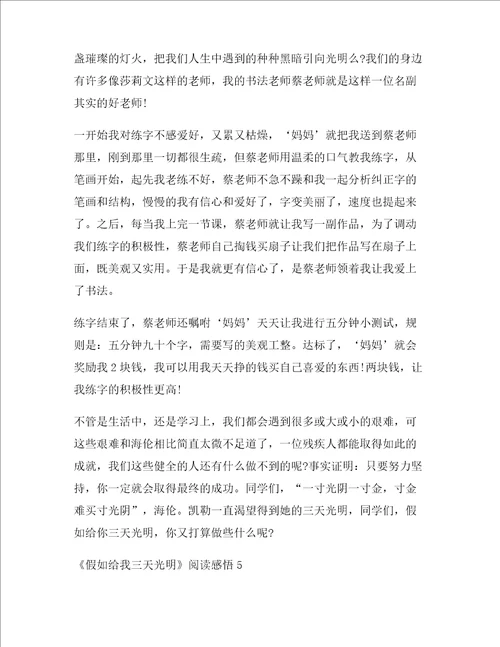 盏璀璨的灯火，把我们人生中遇到的种种黑暗引向光明么?我们的身边有许多像莎莉文这样的老师，我的书法老师蔡老师就是这样一位名副其实的好老师!

一开始我对练字不感爱好，又累又枯燥，‘妈妈’就把我送到蔡老师那里，刚到那里一切都很生疏，但蔡老师用温柔的口气教我练字，从笔画开始，起先我老练不好，蔡老师不急不躁和我一起分析纠正字的笔画和结构，慢慢的我有信心和爱好了，字变美丽了，速度也提起来了。之后，每当我上完一节课，蔡老师就让我写一副作品，为了调动我们练字的积极性，蔡老师自己掏钱买扇子让我们把作品写在扇子上面，既美观又实用。于是我就更有信心了，是蔡老师领着我让我爱上了书法。

练字结束了，蔡老师还嘱咐‘妈妈’天天让我进行五分钟小测试，规则是：五分钟九十个字，需要写的美观工整。达标了，‘妈妈’就会奖励我2块钱，我可以用我天天挣的钱买自己喜爱的东西!两块钱，让我练字的积极性更高!

不管是生活中，还是学习上，我们都会遇到很多或大或小的艰难，可这些艰难和海伦相比简直太微不足道了，一位残疾人都能取得如此的成就，我们这些健全的人还有什么做不到的呢?事实证明：只要努力坚持，你一定就会取得最终的成功。同学们，“一寸光阴一寸金，寸金难买寸光阴”，海伦。凯勒一直渴望得到她的三天光明，同学们，假如给你三天光明，你又打算做些什么呢?

《假如给我三天光明》阅读感悟5